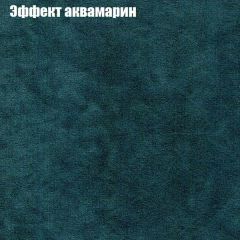 Эффект аквамарин